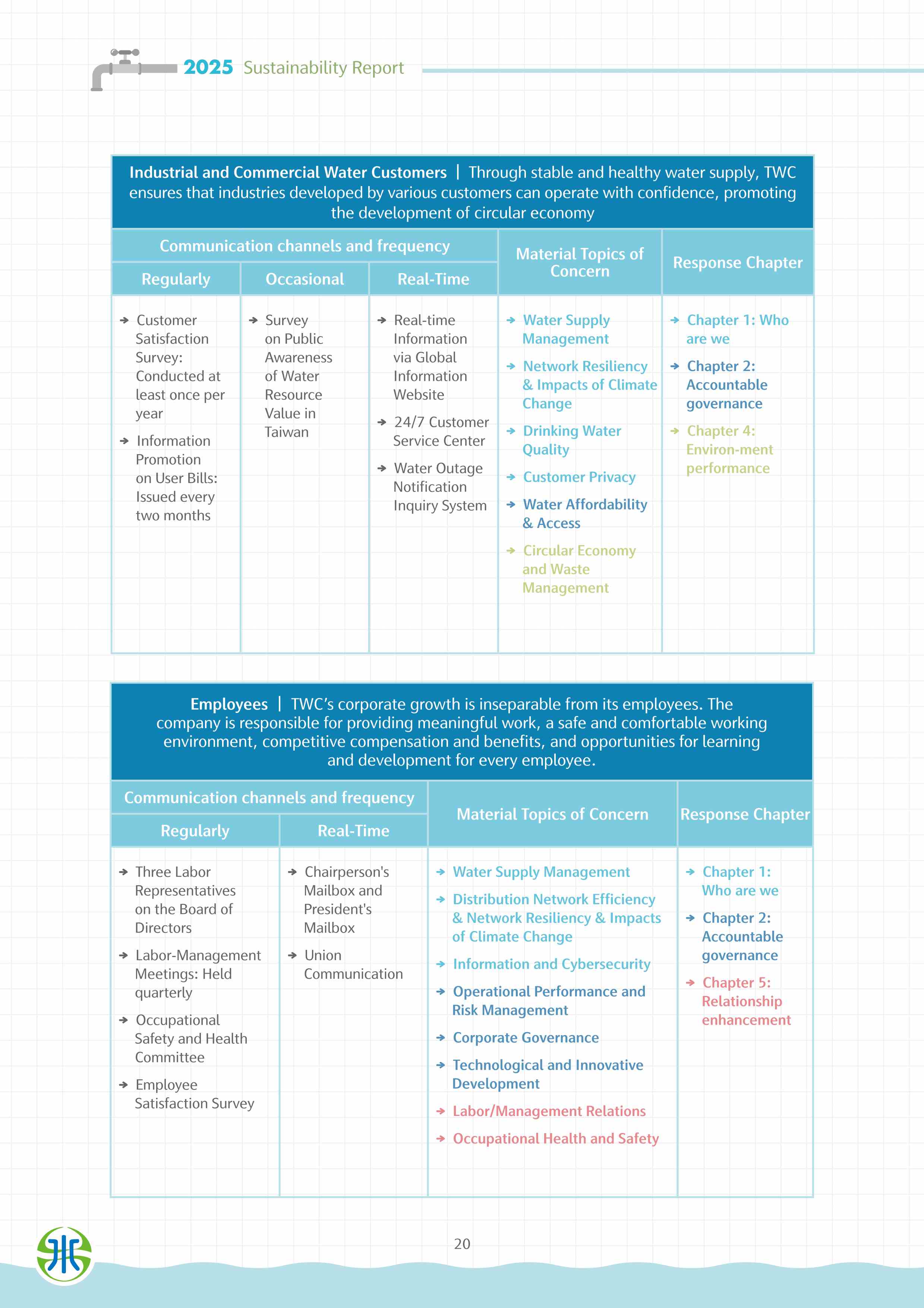 2025 Sustainability Report

Industrial and Commercial Water Customers | Through stable and healthy water supply, TWC ensures that industries developed by various customers can operate with confidence, promoting the development of circular economy

| Communication channels and frequency | | | Material Topics of Concern | Response Chapter |
|---|---|---|---|---|
| Regularly | Occasional | Real-Time | | |
| → Customer Satisfaction Survey: Conducted at least once per year → Information Promotion on User Bills: Issued every two months | → Survey on Public Awareness of Water Resource Value in Taiwan | → Real-time Information via Global Information Website → 24/7 Customer Service Center → Water Outage Notification Inquiry System | → Water Supply Management → Network Resiliency & Impacts of Climate Change → Drinking Water Quality → Customer Privacy → Water Affordability & Access → Circular Economy and Waste Management | → Chapter 1: Who are we → Chapter 2: Accountable governance → Chapter 4: Environ-ment performance |

Employees | TWC's corporate growth is inseparable from its employees. The company is responsible for providing meaningful work, a safe and comfortable working environment, competitive compensation and benefits, and opportunities for learning and development for every employee.

| Communication channels and frequency | | Material Topics of Concern | Response Chapter |
|---|---|---|---|
| Regularly | Real-Time | | |
| → Three Labor Representatives on the Board of Directors → Labor-Management Meetings: Held quarterly → Occupational Safety and Health Committee → Employee Satisfaction Survey | → Chairperson's Mailbox and President's Mailbox → Union Communication | → Water Supply Management → Distribution Network Efficiency & Network Resiliency & Impacts of Climate Change → Information and Cybersecurity → Operational Performance and Risk Management → Corporate Governance → Technological and Innovative Development → Labor/Management Relations → Occupational Health and Safety | → Chapter 1: Who are we → Chapter 2: Accountable governance → Chapter 5: Relationship enhancement |

20